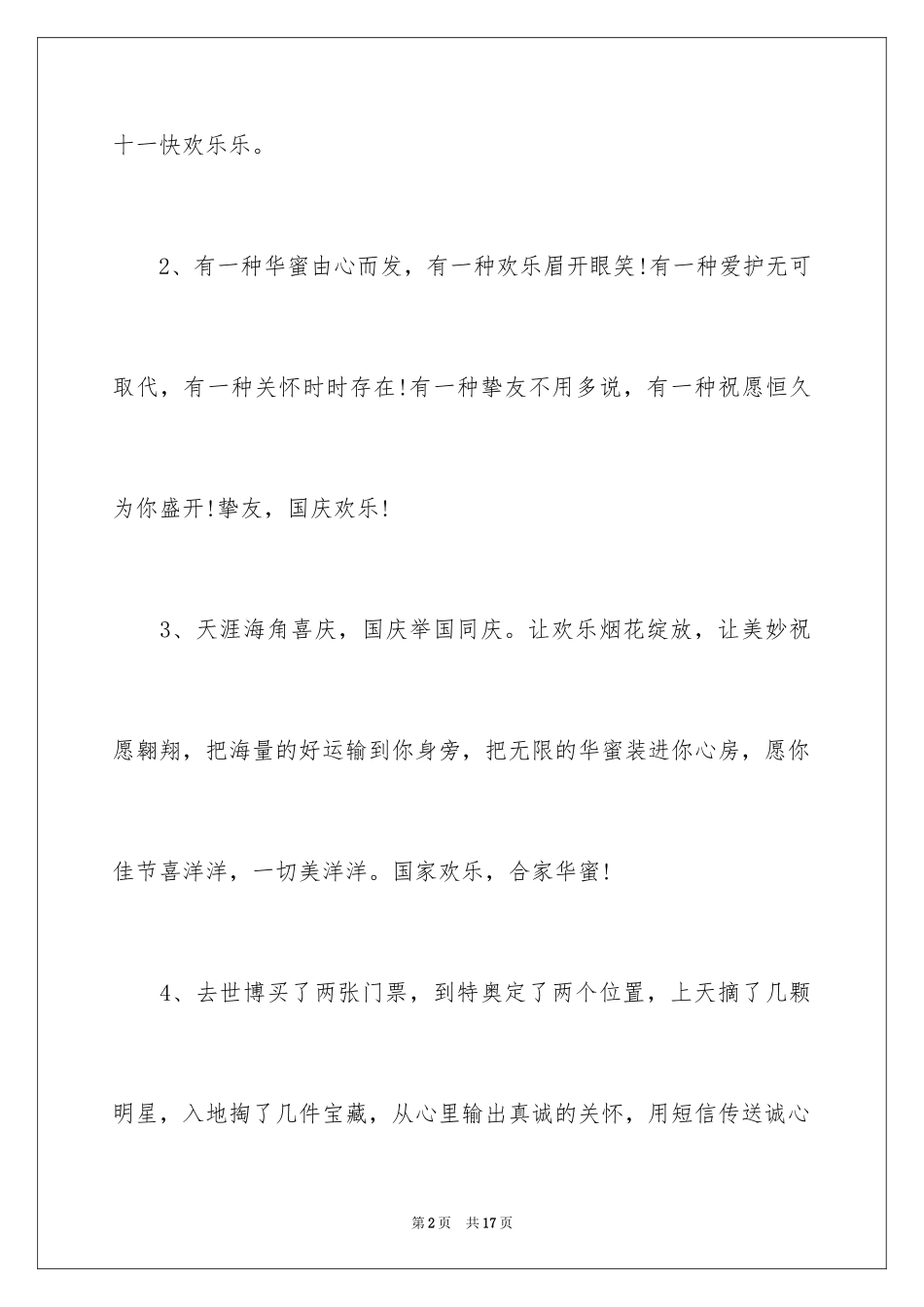 十一快欢乐乐。

2、有一种华蜜由心而发，有一种欢乐眉开眼笑!有一种爱护无可取代，有一种关怀时时存在!有一种挚友不用多说，有一种祝愿恒久为你盛开!挚友，国庆欢乐!

3、天涯海角喜庆，国庆举国同庆。让欢乐烟花绽放，让美妙祝愿翱翔，把海量的好运输到你身旁，把无限的华蜜装进你心房，愿你佳节喜洋洋，一切美洋洋。国家欢乐，合家华蜜!

4、去世博买了两张门票，到特奥定了两个位置，上天摘了几颗明星，入地掏了几件宝藏，从心里输出真诚的关怀，用短信传送诚心

第2页 共17页